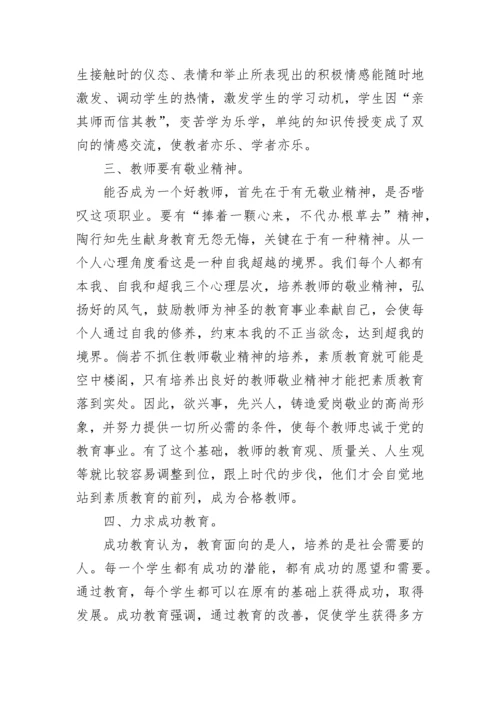 生接触时的仪态、表情和举止所表现出的积极情感能随时地激发、调动学生的热情，激发学生的学习动机，学生因“亲其师而信其教”，变苦学为乐学，单纯的知识传授变成了双向的情感交流，使教者亦乐、学者亦乐。

三、教师要有敬业精神。

能否成为一个好教师，首先在于有无敬业精神，是否嗜叹这项职业。要有“捧着一颗心来，不代办根草去”精神，陶行知先生献身教育无怨无悔，关键在于有一种精神。从一个人心理角度看这是一种自我超越的境界。我们每个人都有本我、自我和超我三个心理层次，培养教师的敬业精神，弘扬好的风气，鼓励教师为神圣的教育事业奉献自己，会使每个人通过自我的修养，约束本我的不正当欲念，达到超我的境界。倘若不抓住教师敬业精神的培养，素质教育就可能是空中楼阁，只有培养出良好的教师敬业精神才能把素质教育落到实处。因此，欲兴事，先兴人，铸造爱岗敬业的高尚形象，并努力提供一切所必需的条件，使每个教师忠诚于党的教育事业。有了这个基础，教师的教育观、质量关、人生观等就比较容易调整到位，跟上时代的步伐，他们才会自觉地站到素质教育的前列，成为合格教师。

四、力求成功教育。

成功教育认为，教育面向的是人，培养的是社会需要的人。每一个学生都有成功的潜能，都有成功的愿望和需要。通过教育，每个学生都可以在原有的基础上获得成功，取得发展。成功教育强调，通过教育的改善，促使学生获得多方